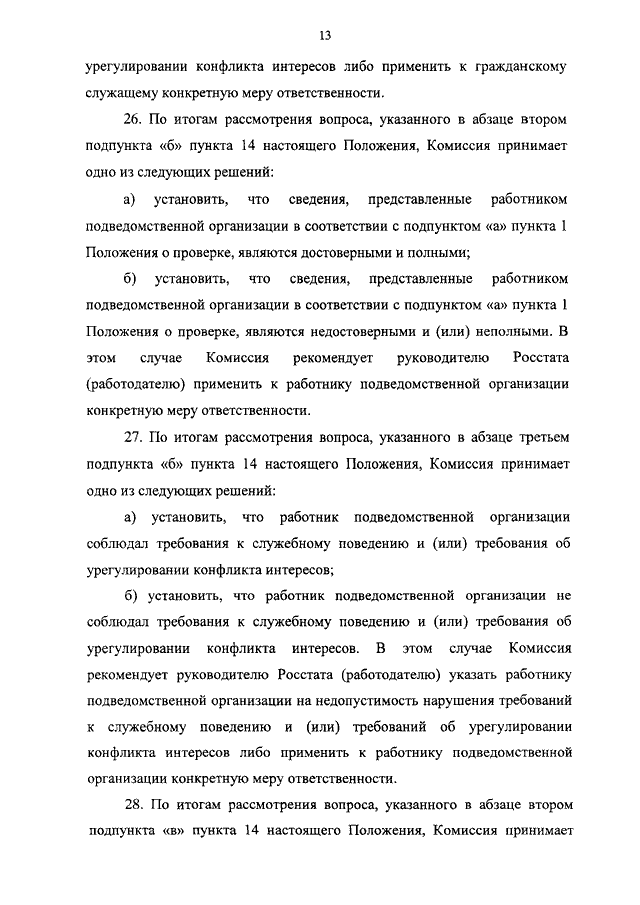 13

урегулировании конфликта интересов либо применить к гражданскому служащему конкретную меру ответственности.

26. По итогам рассмотрения вопроса, указанного в абзаце втором подпункта «б» пункта 14 настоящего Положения, Комиссия принимает одно из следующих решений:

а) установить, что сведения, представленные работником подведомственной организации в соответствии с подпунктом «а» пункта 1 Положения о проверке, являются достоверными и полными;

б) установить, что сведения, представленные работником подведомственной организации в соответствии с подпунктом «а» пункта 1 Положения о проверке, являются недостоверными и (или) неполными. В этом случае Комиссия рекомендует руководителю Росстата (работодателю) применить к работнику подведомственной организации конкретную меру ответственности.

27. По итогам рассмотрения вопроса, указанного в абзаце третьем подпункта «б» пункта 14 настоящего Положения, Комиссия принимает одно из следующих решений:

а) установить, что работник подведомственной организации соблюдал требования к служебному поведению и (или) требования об урегулировании конфликта интересов;

б) установить, что работник подведомственной организации не соблюдал требования к служебному поведению и (или) требования об урегулировании конфликта интересов. В этом случае Комиссия рекомендует руководителю Росстата (работодателю) указать работнику подведомственной организации на недопустимость нарушения требований к служебному поведению и (или) требований об урегулировании конфликта интересов либо применить к работнику подведомственной организации конкретную меру ответственности.

28. По итогам рассмотрения вопроса, указанного в абзаце втором подпункта «в» пункта 14 настоящего Положения, Комиссия принимает